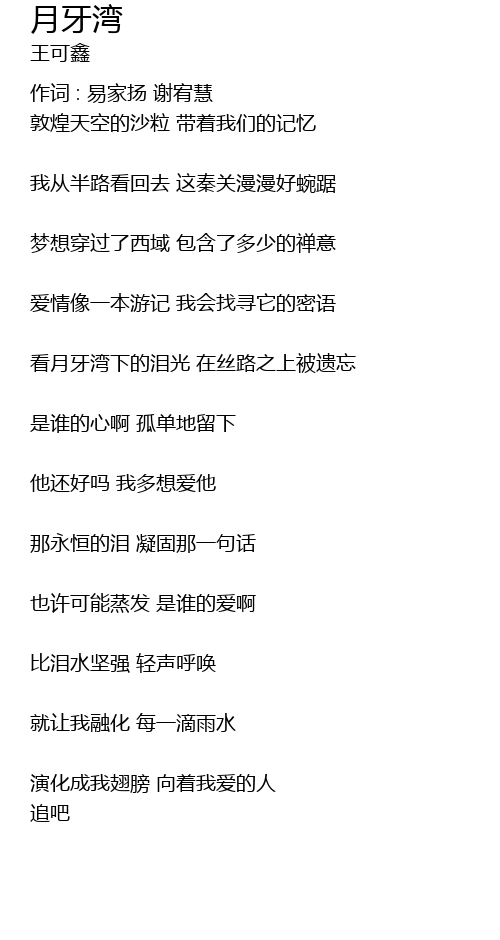 月牙湾
王可鑫

作词 : 易家扬 谢宥慧
敦煌天空的沙粒 带着我们的记忆

我从半路看回去 这秦关漫漫好蜿踞

梦想穿过了西域 包含了多少的禅意

爱情像一本游记 我会找寻它的密语

看月牙湾下的泪光 在丝路之上被遗忘

是谁的心啊 孤单地留下

他还好吗 我多想爱他

那永恒的泪 凝固那一句话

也许可能蒸发 是谁的爱啊

比泪水坚强 轻声呼唤

就让我融化 每一滴雨水

演化成我翅膀 向着我爱的人
追吧